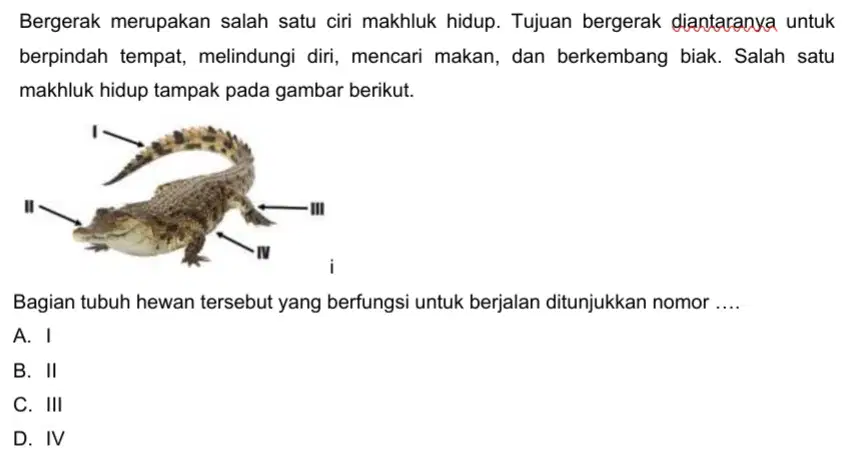 Bergerak merupakan salah satu ciri makhluk hidup. Tujuan bergerak diantaranya untuk berpindah tempat, melindungi diri, mencari makan, dan berkembang biak. Salah satu makhluk hidup tampak pada gambar berikut.

I

II

III

IV

i

Bagian tubuh hewan tersebut yang berfungsi untuk berjalan ditunjukkan nomor ....

A. I

B. II

C. III

D. IV